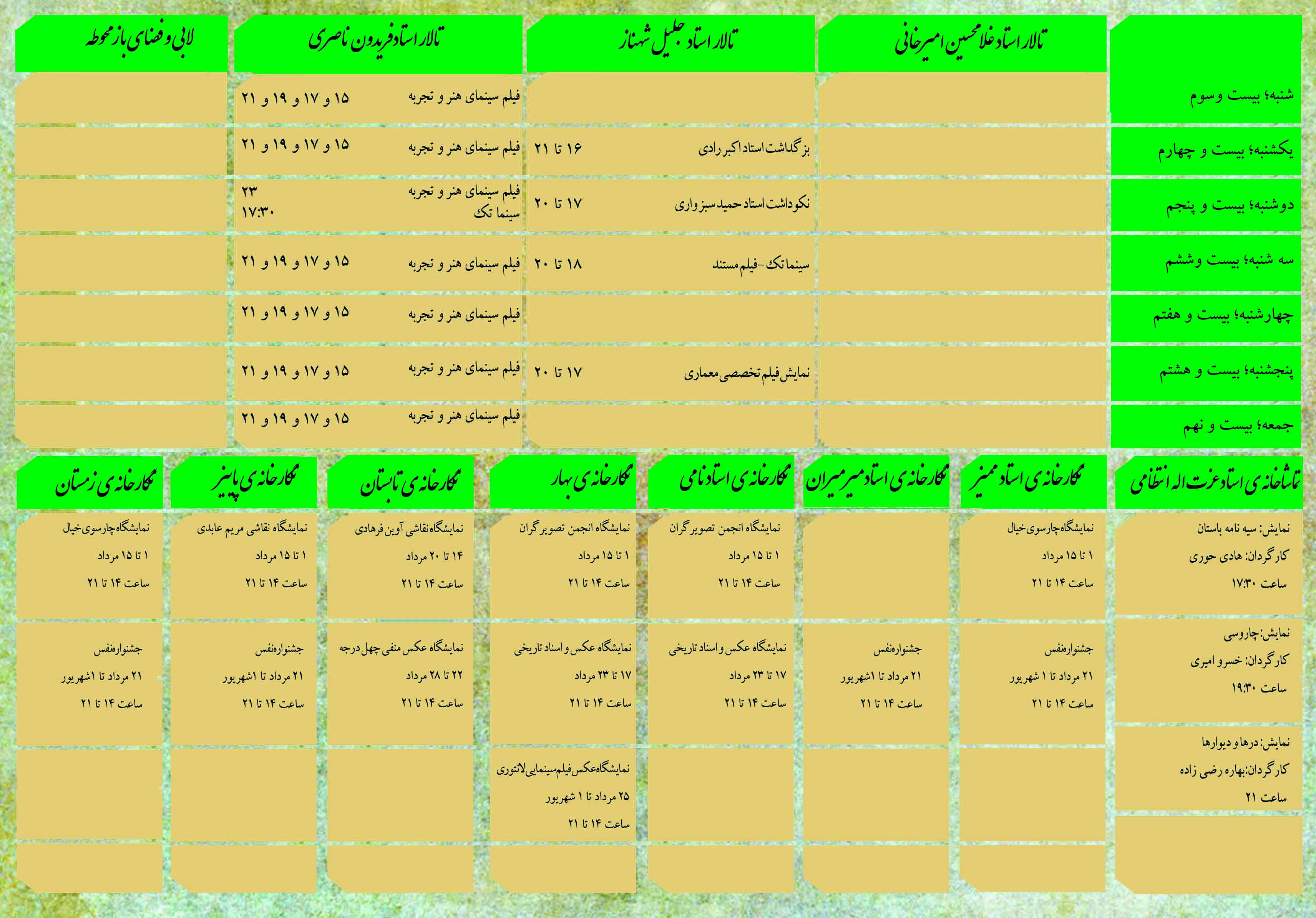 | | تالار استاد غلامحسین امیرخانی | تالار استاد جلیل شهناز | تالار استاد فریدون ناصری | لابی و فضای باز محوطه |
|---|---|---|---|---|
| شنبه؛ بیست و سوم | | | فیلم سینمای هنر و تجربه ۱۵ و ۱۷ و ۱۹ و ۲۱ | |
| یکشنبه؛ بیست و چهارم | | بزرگداشت استاد اکبر رادی ۱۶ تا ۲۱ | فیلم سینمای هنر و تجربه ۱۵ و ۱۷ و ۱۹ و ۲۱ | |
| دوشنبه؛ بیست و پنجم | | نکوداشت استاد حمید سبزواری ۱۷ تا ۲۰ | فیلم سینمای هنر و تجربه ۲۳ سینما تک ۱۷:۳۰ | |
| سه شنبه؛ بیست و ششم | | سینما تک - فیلم مستند ۱۸ تا ۲۰ | فیلم سینمای هنر و تجربه ۱۵ و ۱۷ و ۱۹ و ۲۱ | |
| چهارشنبه؛ بیست و هفتم | | | فیلم سینمای هنر و تجربه ۱۵ و ۱۷ و ۱۹ و ۲۱ | |
| پنجشنبه؛ بیست و هشتم | | نمایش فیلم تخصصی معماری ۱۷ تا ۲۰ | فیلم سینمای هنر و تجربه ۱۵ و ۱۷ و ۱۹ و ۲۱ | |
| جمعه؛ بیست و نهم | | | فیلم سینمای هنر و تجربه ۱۵ و ۱۷ و ۱۹ و ۲۱ | |

| تماشاخانه ی استاد عزت اله انتظامی | نگارخانه ی استاد ممیز | نگارخانه ی استاد میرمیران | نگارخانه ی استاد نامی | نگارخانه ی بهار | نگارخانه ی تابستان | نگارخانه ی پاییز | نگارخانه ی زمستان |
|---|---|---|---|---|---|---|---|
| نمایش: سیه نامه باستان کارگردان: هادی حوری ساعت ۱۷:۳۰ | نمایشگاه چارسوی خیال ۱ تا ۱۵ مرداد ساعت ۱۴ تا ۲۱ | | نمایشگاه انجمن تصویرگران ۱ تا ۱۵ مرداد ساعت ۱۴ تا ۲۱ | نمایشگاه انجمن تصویرگران ۱ تا ۱۵ مرداد ساعت ۱۴ تا ۲۱ | نمایشگاه نقاشی آوین فرهادی ۱۴ تا ۲۰ مرداد ساعت ۱۴ تا ۲۱ | نمایشگاه نقاشی مریم عابدی ۱ تا ۱۵ مرداد ساعت ۱۴ تا ۲۱ | نمایشگاه چارسوی خیال ۱ تا ۱۵ مرداد ساعت ۱۴ تا ۲۱ |
| نمایش: چاروسی کارگردان: خسرو امیری ساعت ۱۹:۳۰ | جشنواره نفس ۲۱ مرداد تا ۱ شهریور ساعت ۱۴ تا ۲۱ | جشنواره نفس ۲۱ مرداد تا ۱ شهریور ساعت ۱۴ تا ۲۱ | نمایشگاه عکس و اسناد تاریخی ۱۷ تا ۲۳ مرداد ساعت ۱۴ تا ۲۱ | نمایشگاه عکس و اسناد تاریخی ۱۷ تا ۲۳ مرداد ساعت ۱۴ تا ۲۱ | نمایشگاه عکس منفی چهل درجه ۲۲ تا ۲۸ مرداد ساعت ۱۴ تا ۲۱ | جشنواره نفس ۲۱ مرداد تا ۱ شهریور ساعت ۱۴ تا ۲۱ | جشنواره نفس ۲۱ مرداد تا ۱ شهریور ساعت ۱۴ تا ۲۱ |
| نمایش: درها و دیوارها کارگردان: بهاره رضی زاده ساعت ۲۱ | | | | نمایشگاه عکس فیلم سینمایی لانتوری ۲۵ مرداد تا ۱ شهریور ساعت ۱۴ تا ۲۱ | | | |